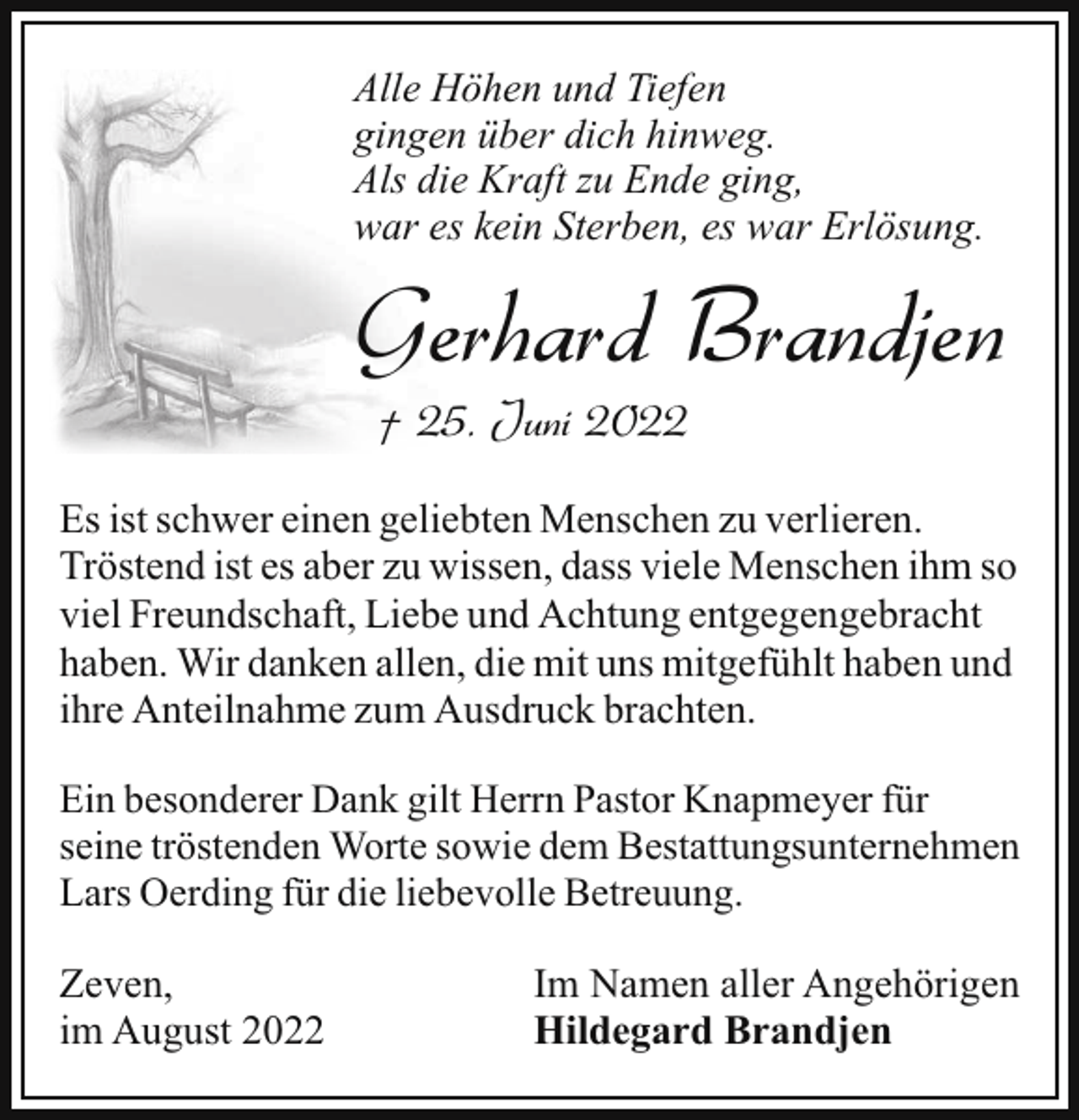 Alle Höhen und Tiefen
gingen über dich hinweg.
Als die Kraft zu Ende ging,
war es kein Sterben, es war Erlösung.

Gerhard Brandjen

† 25. Juni 2022

Es ist schwer einen geliebten Menschen zu verlieren. Tröstend ist es aber zu wissen, dass viele Menschen ihm so viel Freundschaft, Liebe und Achtung entgegengebracht haben. Wir danken allen, die mit uns mitgefühlt haben und ihre Anteilnahme zum Ausdruck brachten.

Ein besonderer Dank gilt Herrn Pastor Knapmeyer für seine tröstenden Worte sowie dem Bestattungsunternehmen Lars Oerding für die liebevolle Betreuung.

Zeven,
im August 2022

Im Namen aller Angehörigen
Hildegard Brandjen